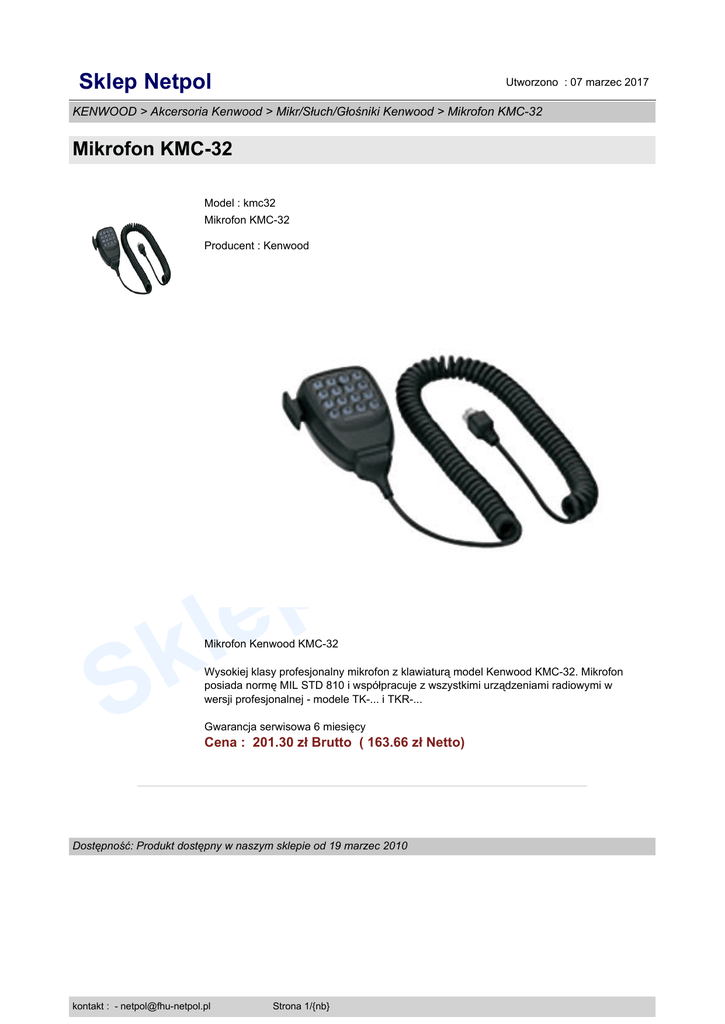 Sklep Netpol

Utworzono : 07 marzec 2017

KENWOOD > Akcersoria Kenwood > Mikr/Słuch/Głośniki Kenwood > Mikrofon KMC-32

Mikrofon KMC-32

Model : kmc32
Mikrofon KMC-32

Producent : Kenwood

Mikrofon Kenwood KMC-32

Wysokiej klasy profesjonalny mikrofon z klawiaturą model Kenwood KMC-32. Mikrofon posiada normę MIL STD 810 i współpracuje z wszystkimi urządzeniami radiowymi w wersji profesjonalnej - modele TK-... i TKR-...

Gwarancja serwisowa 6 miesięcy
Cena : 201.30 zł Brutto ( 163.66 zł Netto)

Dostępność: Produkt dostępny w naszym sklepie od 19 marzec 2010

kontakt : - netpol@fhu-netpol.pl Strona 1/{nb}

Sklep